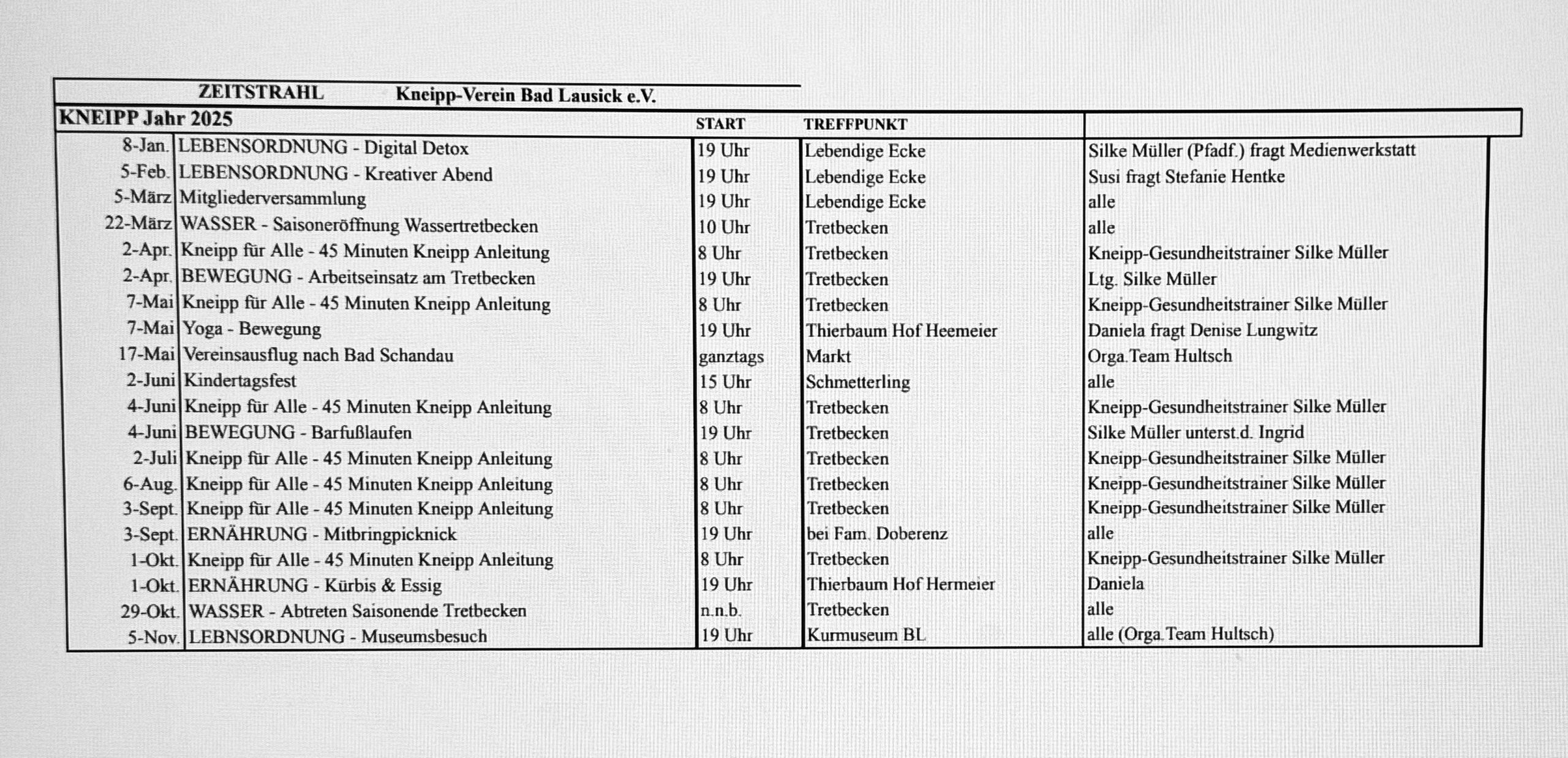 ZEITSTRAHL Kneipp-Verein Bad Lausick e.V.

| KNEIPP Jahr 2025 | | START | TREFFPUNKT | |
|---|---|---|---|---|
| 8-Jan. | LEBENSORDNUNG - Digital Detox | 19 Uhr | Lebendige Ecke | Silke Müller (Pfadf.) fragt Medienwerkstatt |
| 5-Feb. | LEBENSORDNUNG - Kreativer Abend | 19 Uhr | Lebendige Ecke | Susi fragt Stefanie Hentke |
| 5-März | Mitgliederversammlung | 19 Uhr | Lebendige Ecke | alle |
| 22-März | WASSER - Saisoneröffnung Wassertretbecken | 10 Uhr | Tretbecken | alle |
| 2-Apr. | Kneipp für Alle - 45 Minuten Kneipp Anleitung | 8 Uhr | Tretbecken | Kneipp-Gesundheitstrainer Silke Müller |
| 2-Apr. | BEWEGUNG - Arbeitseinsatz am Tretbecken | 19 Uhr | Tretbecken | Ltg. Silke Müller |
| 7-Mai | Kneipp für Alle - 45 Minuten Kneipp Anleitung | 8 Uhr | Tretbecken | Kneipp-Gesundheitstrainer Silke Müller |
| 7-Mai | Yoga - Bewegung | 19 Uhr | Thierbaum Hof Heemeier | Daniela fragt Denise Lungwitz |
| 17-Mai | Vereinsausflug nach Bad Schandau | ganztags | Markt | Orga.Team Hultsch |
| 2-Juni | Kindertagsfest | 15 Uhr | Schmetterling | alle |
| 4-Juni | Kneipp für Alle - 45 Minuten Kneipp Anleitung | 8 Uhr | Tretbecken | Kneipp-Gesundheitstrainer Silke Müller |
| 4-Juni | BEWEGUNG - Barfußlaufen | 19 Uhr | Tretbecken | Silke Müller unterst.d. Ingrid |
| 2-Juli | Kneipp für Alle - 45 Minuten Kneipp Anleitung | 8 Uhr | Tretbecken | Kneipp-Gesundheitstrainer Silke Müller |
| 6-Aug. | Kneipp für Alle - 45 Minuten Kneipp Anleitung | 8 Uhr | Tretbecken | Kneipp-Gesundheitstrainer Silke Müller |
| 3-Sept. | Kneipp für Alle - 45 Minuten Kneipp Anleitung | 8 Uhr | Tretbecken | Kneipp-Gesundheitstrainer Silke Müller |
| 3-Sept. | ERNÄHRUNG - Mitbringpicknick | 19 Uhr | bei Fam. Doberenz | alle |
| 1-Okt. | Kneipp für Alle - 45 Minuten Kneipp Anleitung | 8 Uhr | Tretbecken | Kneipp-Gesundheitstrainer Silke Müller |
| 1-Okt. | ERNÄHRUNG - Kürbis & Essig | 19 Uhr | Thierbaum Hof Hermeier | Daniela |
| 29-Okt. | WASSER - Abtreten Saisonende Tretbecken | n.n.b. | Tretbecken | alle |
| 5-Nov. | LEBNSORDNUNG - Museumsbesuch | 19 Uhr | Kurmuseum BL | alle (Orga.Team Hultsch) |